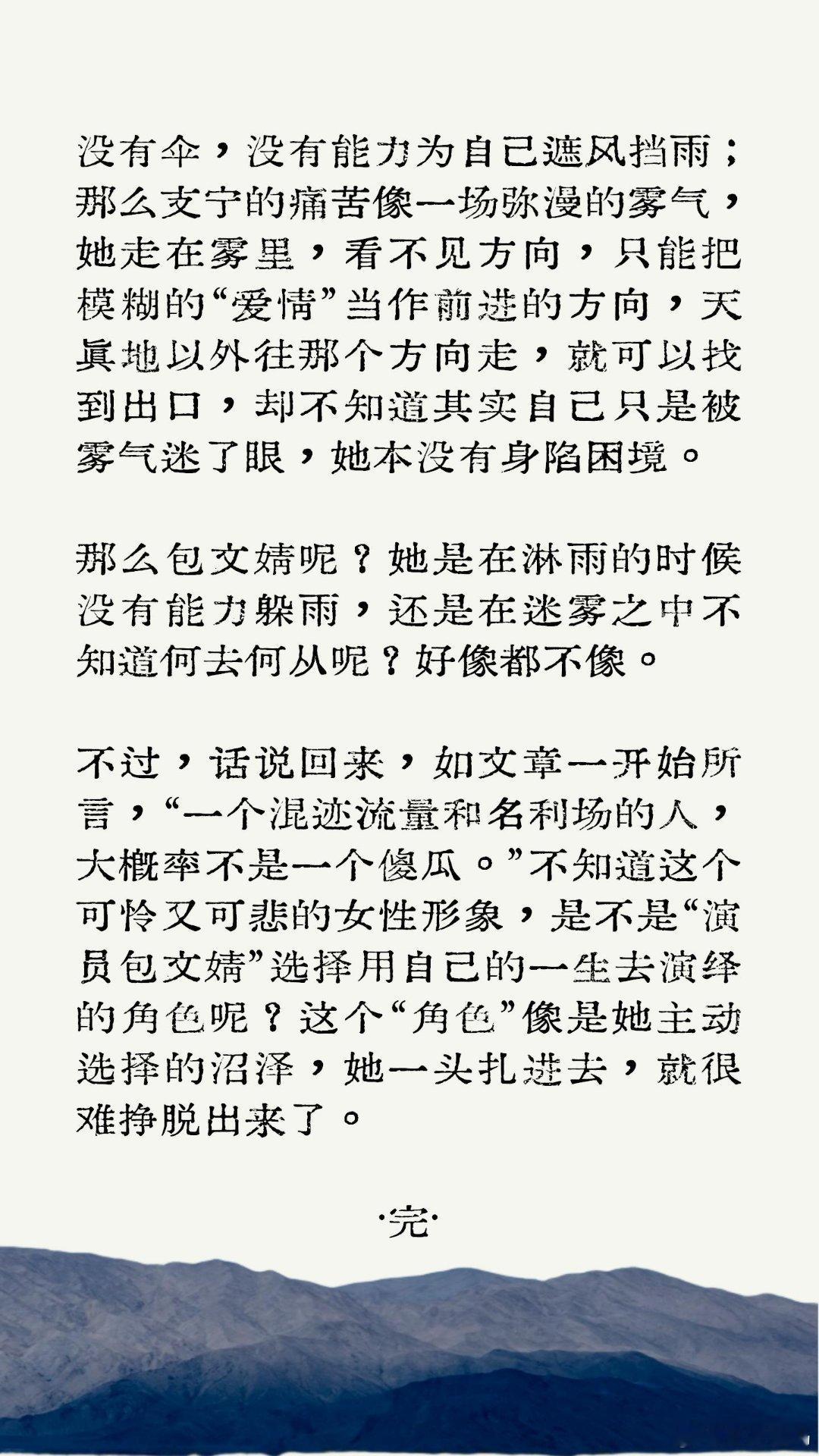 没有伞，没有能力为自己遮风挡雨；那么支宁的痛苦像一场弥漫的雾气，她走在雾里，看不见方向，只能把模糊的“爱情”当作前进的方向，天真地以外往那个方向走，就可以找到出口，却不知道其实自己只是被雾气迷了眼，她本没有身陷困境。

那么包文婧呢？她是在淋雨的时候没有能力躲雨，还是在迷雾之中不知道何去何从呢？好像都不像。

不过，话说回来，如文章一开始所言，“一个混迹流量和名利场的人，大概率不是一个傻瓜。”不知道这个可怜又可悲的女性形象，是不是“演员包文婧”选择用自己的一生去演绎的角色呢？这个“角色”像是她主动选择的沼泽，她一头扎进去，就很难挣脱出来了。

·完·